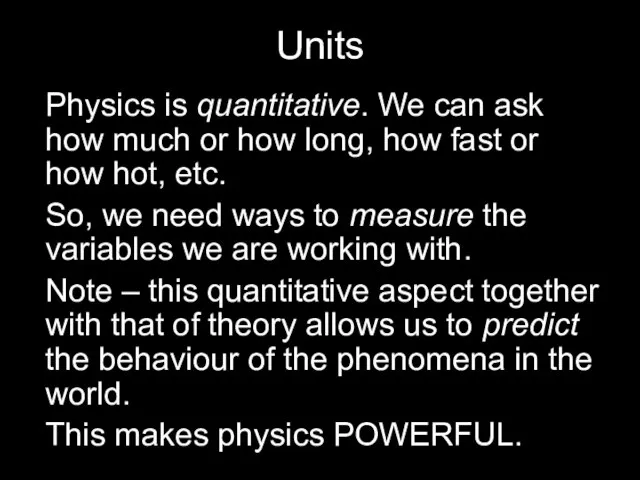 Units

Physics is quantitative. We can ask how much or how long, how fast or how hot, etc.

So, we need ways to measure the variables we are working with.

Note – this quantitative aspect together with that of theory allows us to predict the behaviour of the phenomena in the world.

This makes physics POWERFUL.